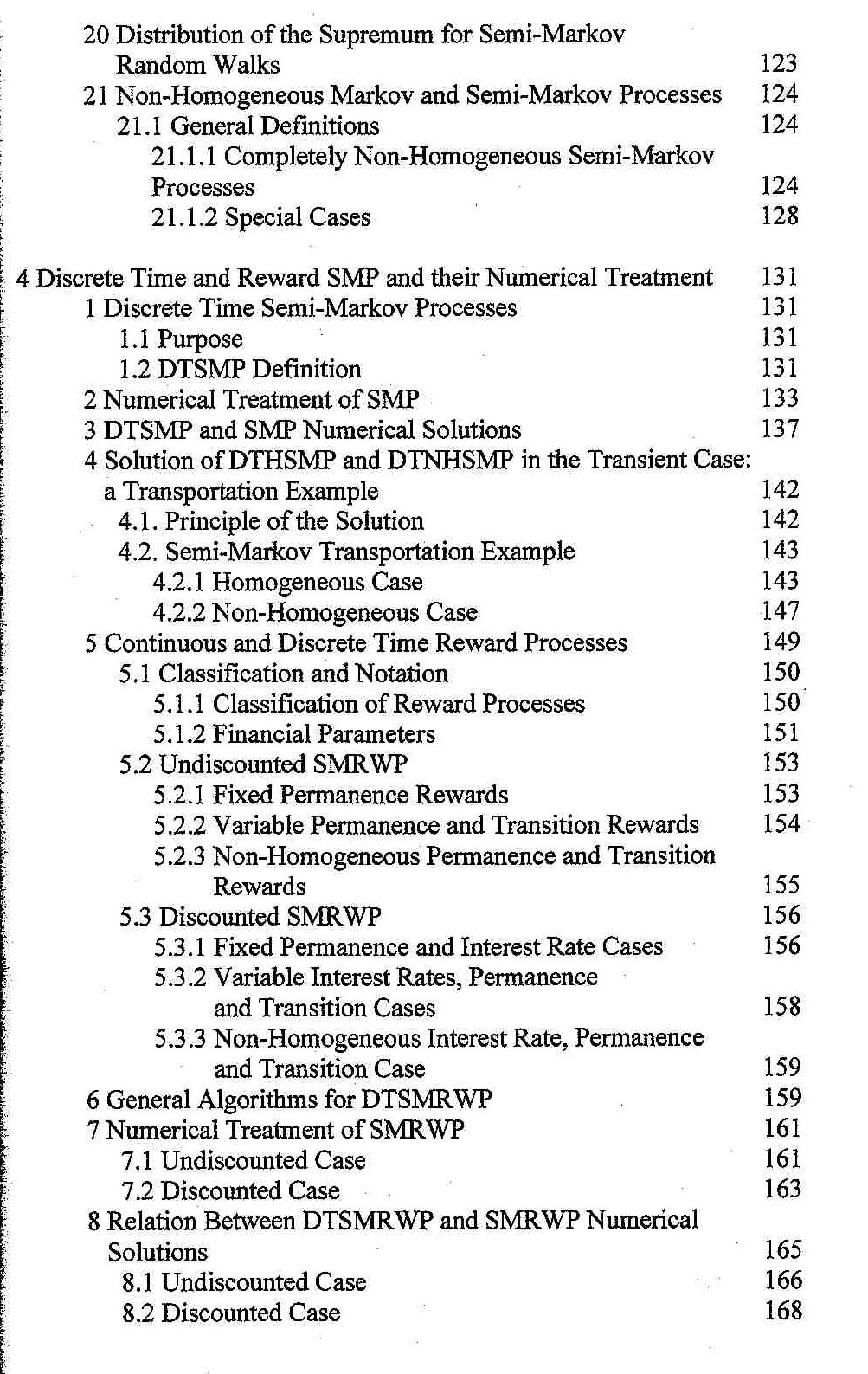 20 Distribution of the Supremum for Semi-Markov Random Walks 123
21 Non-Homogeneous Markov and Semi-Markov Processes 124
21.1 General Definitions 124
21.1.1 Completely Non-Homogeneous Semi-Markov Processes 124
21.1.2 Special Cases 128

4 Discrete Time and Reward SMP and their Numerical Treatment 131
1 Discrete Time Semi-Markov Processes 131
1.1 Purpose 131
1.2 DTSMP Definition 131
2 Numerical Treatment of SMP 133
3 DTSMP and SMP Numerical Solutions 137
4 Solution of DTHSMP and DTNHSMP in the Transient Case: a Transportation Example 142
4.1. Principle of the Solution 142
4.2. Semi-Markov Transportation Example 143
4.2.1 Homogeneous Case 143
4.2.2 Non-Homogeneous Case 147
5 Continuous and Discrete Time Reward Processes 149
5.1 Classification and Notation 150
5.1.1 Classification of Reward Processes 150
5.1.2 Financial Parameters 151
5.2 Undiscounted SMRWP 153
5.2.1 Fixed Permanence Rewards 153
5.2.2 Variable Permanence and Transition Rewards 154
5.2.3 Non-Homogeneous Permanence and Transition Rewards 155
5.3 Discounted SMRWP 156
5.3.1 Fixed Permanence and Interest Rate Cases 156
5.3.2 Variable Interest Rates, Permanence and Transition Cases 158
5.3.3 Non-Homogeneous Interest Rate, Permanence and Transition Case 159
6 General Algorithms for DTSMRWP 159
7 Numerical Treatment of SMRWP 161
7.1 Undiscounted Case 161
7.2 Discounted Case 163
8 Relation Between DTSMRWP and SMRWP Numerical Solutions 165
8.1 Undiscounted Case 166
8.2 Discounted Case 168